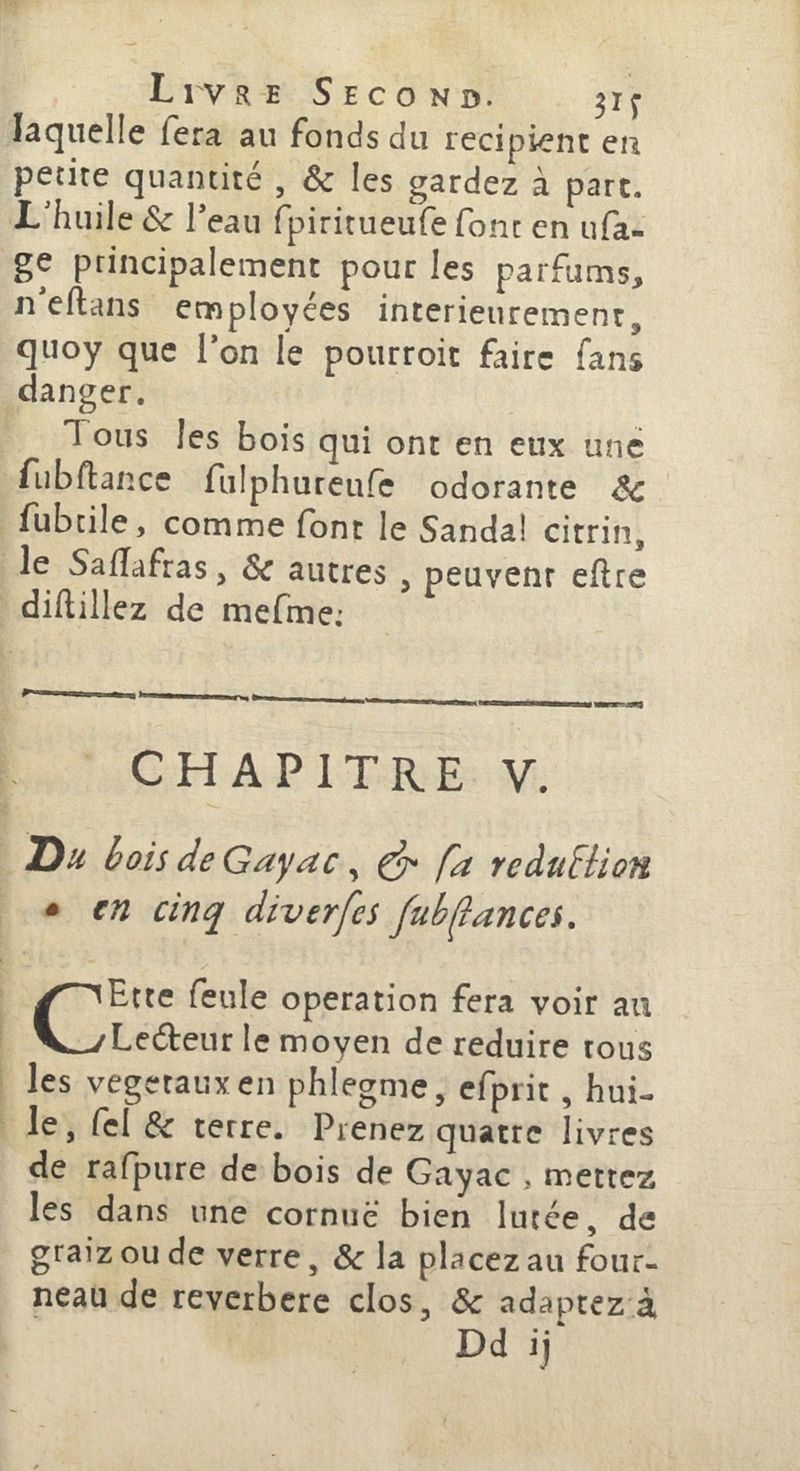 LIVRE SECOND. 315

laquelle sera au fonds du recipient en petite quantité, & les gardez à part. L'huile & l'eau spiritueuse sont en usage principalement pour les parfums, n'estans employées interieurement, quoy que l'on le pourroit faire sans danger.

Tous les bois qui ont en eux une substance sulphureuse odorante & subtile, comme sont le Sandal citrin, le Sassafras, & autres, peuvent estre distillez de mesme.

CHAPITRE V.

Du bois de Gayac, & sa reduction en cinq diverses substances.

CEtte seule operation fera voir au Lecteur le moyen de reduire tous les vegetaux en phlegme, esprit, huile, sel & terre. Prenez quatre livres de raspure de bois de Gayac, mettez les dans une cornuë bien lutée, de graiz ou de verre, & la placez au fourneau de reverbere clos, & adaptez à

Dd ij